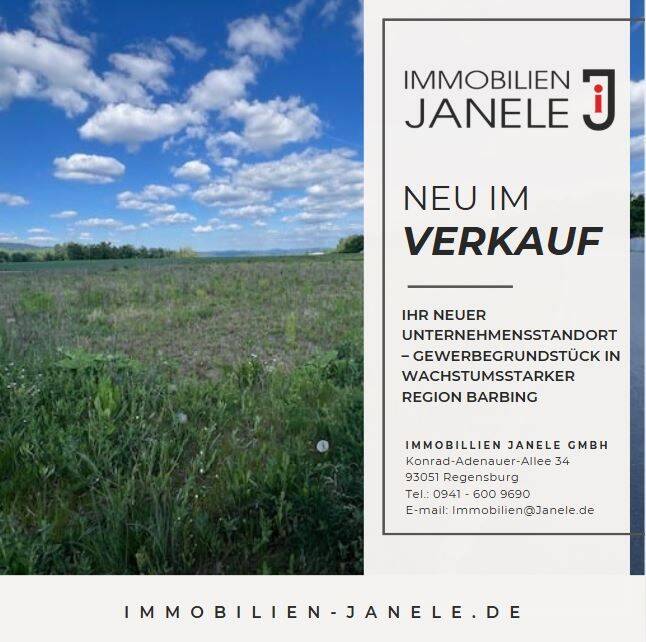 IMMOBILIEN
JANELE

NEU IM
VERKAUF

IHR NEUER UNTERNEHMENSSTANDORT – GEWERBEGRUNDSTÜCK IN WACHSTUMSSTARKER REGION BARBING

IMMOBILLIEN JANELE GMBH
Konrad-Adenauer-Allee 34
93051 Regensburg
Tel.: 0941 - 600 9690
E-mail: Immobilien@Janele.de

IMMOBILIEN-JANELE.DE